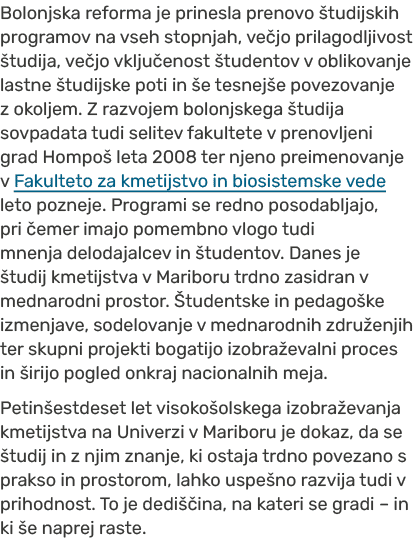 Bolonjska reforma je prinesla prenovo študijskih programov na vseh stopnjah, večjo prilagodljivost študija, večjo vključenost študentov v oblikovanje lastne študijske poti in še tesnejše povezovanje z okoljem. Z razvojem bolonjskega študija sovpadata tudi selitev fakultete v prenovljeni grad Hompoš leta 2008 ter njeno preimenovanje v Fakulteto za kmetijstvo in biosistemske vede leto pozneje. Programi se redno posodabljajo, pri čemer imajo pomembno vlogo tudi mnenja delodajalcev in študentov. Danes je študij kmetijstva v Mariboru trdno zasidran v mednarodni prostor. Študentske in pedagoške izmenjave, sodelovanje v mednarodnih združenjih ter skupni projekti bogatijo izobraževalni proces in širijo pogled onkraj nacionalnih meja.

Petinšestdeset let visokošolskega izobraževanja kmetijstva na Univerzi v Mariboru je dokaz, da se študij in z njim znanje, ki ostaja trdno povezano s prakso in prostorom, lahko uspešno razvija tudi v prihodnost. To je dediščina, na kateri se gradi – in ki še naprej raste.